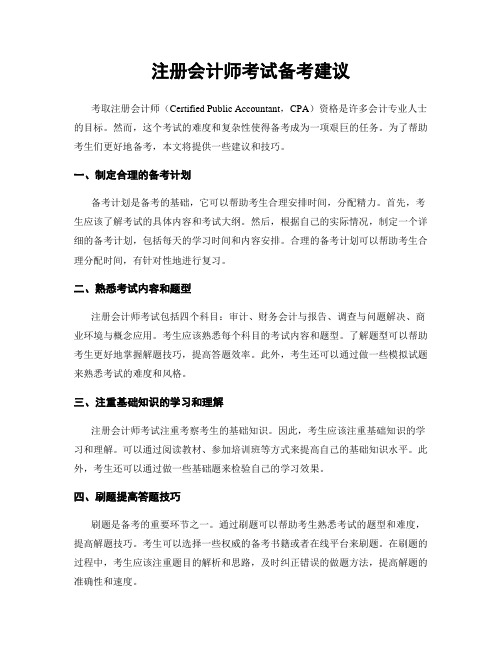 注册会计师考试备考建议

考取注册会计师（Certified Public Accountant，CPA）资格是许多会计专业人士的目标。然而，这个考试的难度和复杂性使得备考成为一项艰巨的任务。为了帮助考生们更好地备考，本文将提供一些建议和技巧。

一、制定合理的备考计划

备考计划是备考的基础，它可以帮助考生合理安排时间，分配精力。首先，考生应该了解考试的具体内容和考试大纲。然后，根据自己的实际情况，制定一个详细的备考计划，包括每天的学习时间和内容安排。合理的备考计划可以帮助考生合理分配时间，有针对性地进行复习。

二、熟悉考试内容和题型

注册会计师考试包括四个科目：审计、财务会计与报告、调查与问题解决、商业环境与概念应用。考生应该熟悉每个科目的考试内容和题型。了解题型可以帮助考生更好地掌握解题技巧，提高答题效率。此外，考生还可以通过做一些模拟试题来熟悉考试的难度和风格。

三、注重基础知识的学习和理解

注册会计师考试注重考察考生的基础知识。因此，考生应该注重基础知识的学习和理解。可以通过阅读教材、参加培训班等方式来提高自己的基础知识水平。此外，考生还可以通过做一些基础题来检验自己的学习效果。

四、刷题提高答题技巧

刷题是备考的重要环节之一。通过刷题可以帮助考生熟悉考试的题型和难度，提高解题技巧。考生可以选择一些权威的备考书籍或者在线平台来刷题。在刷题的过程中，考生应该注重题目的解析和思路，及时纠正错误的做题方法，提高解题的准确性和速度。